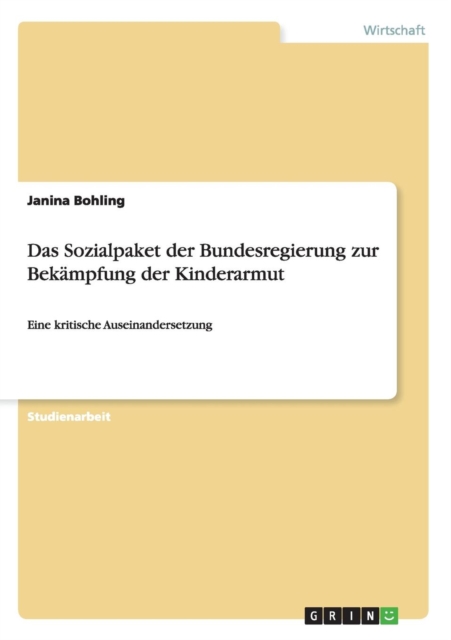 Wirtschaft

Janina Bohling

Das Sozialpaket der Bundesregierung zur Bekämpfung der Kinderarmut

Eine kritische Auseinandersetzung

Studienarbeit

GRIN